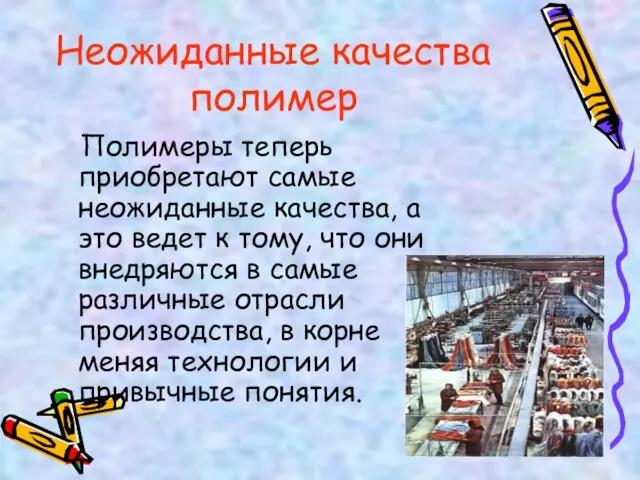 Неожиданные качества полимер

Полимеры теперь приобретают самые неожиданные качества, а это ведет к тому, что они внедряются в самые различные отрасли производства, в корне меняя технологии и привычные понятия.